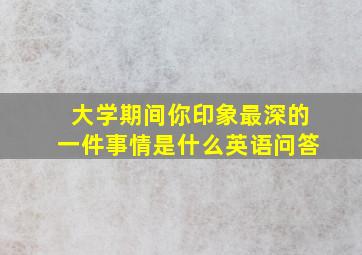 大学期间你印象最深的一件事情是什么英语问答